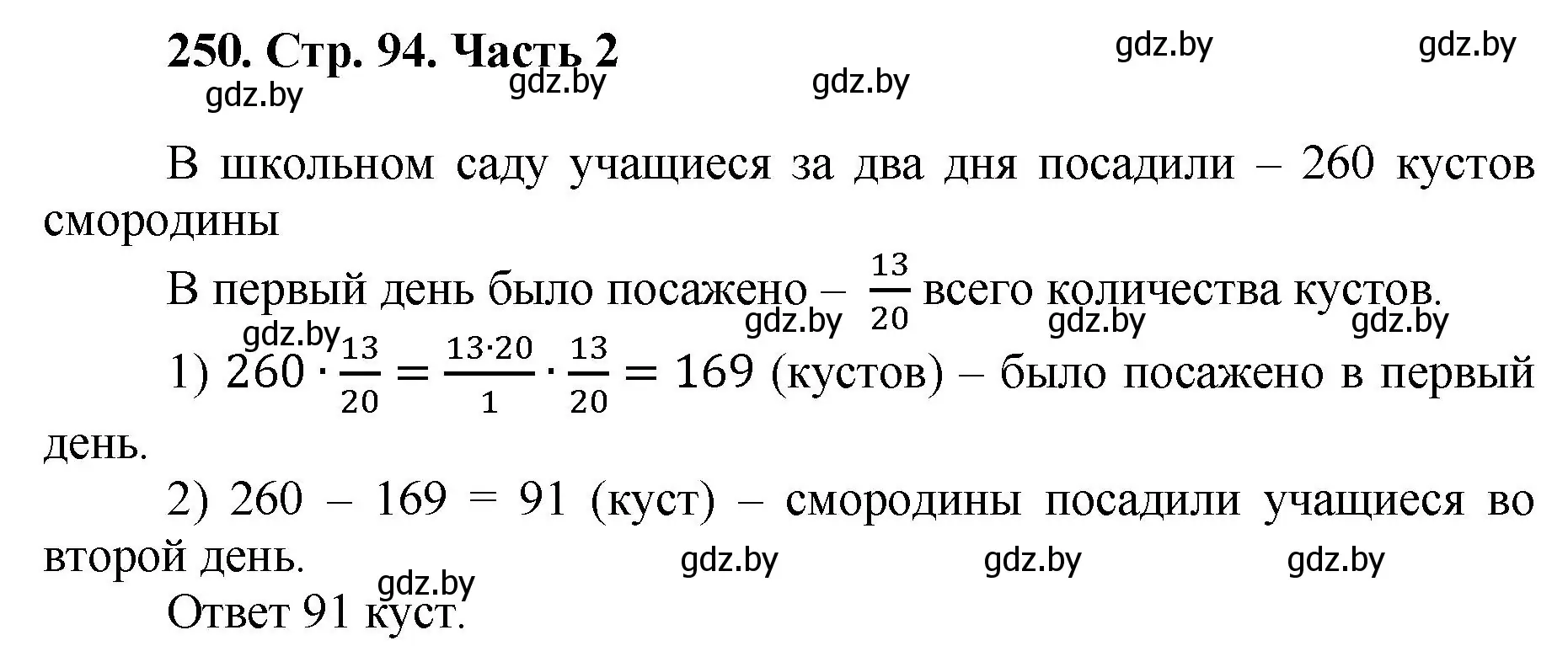 250. Стр. 94. Часть 2

gdz.by gdz.by gdz.by gdz.by gdz.by

В школьном саду учащиеся за два дня посадили – 260 кустов смородины

В первый день было посажено – $\frac{13}{20}$ всего количества кустов.

gdz.by gdz.by gdz.by gdz.by

1) $260 \cdot \frac{13}{20} = \frac{13 \cdot 20}{1} \cdot \frac{13}{20} = 169$ (кустов) – было посажено в первый день.

2) 260 – 169 = 91 (куст) – смородины посадили учащиеся во второй день.

gdz.by gdz.by gdz.by gdz.by

Ответ 91 куст.